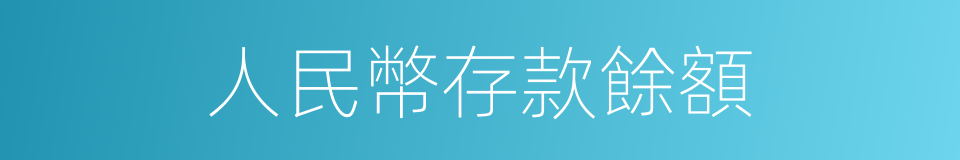 人民幣存款餘額